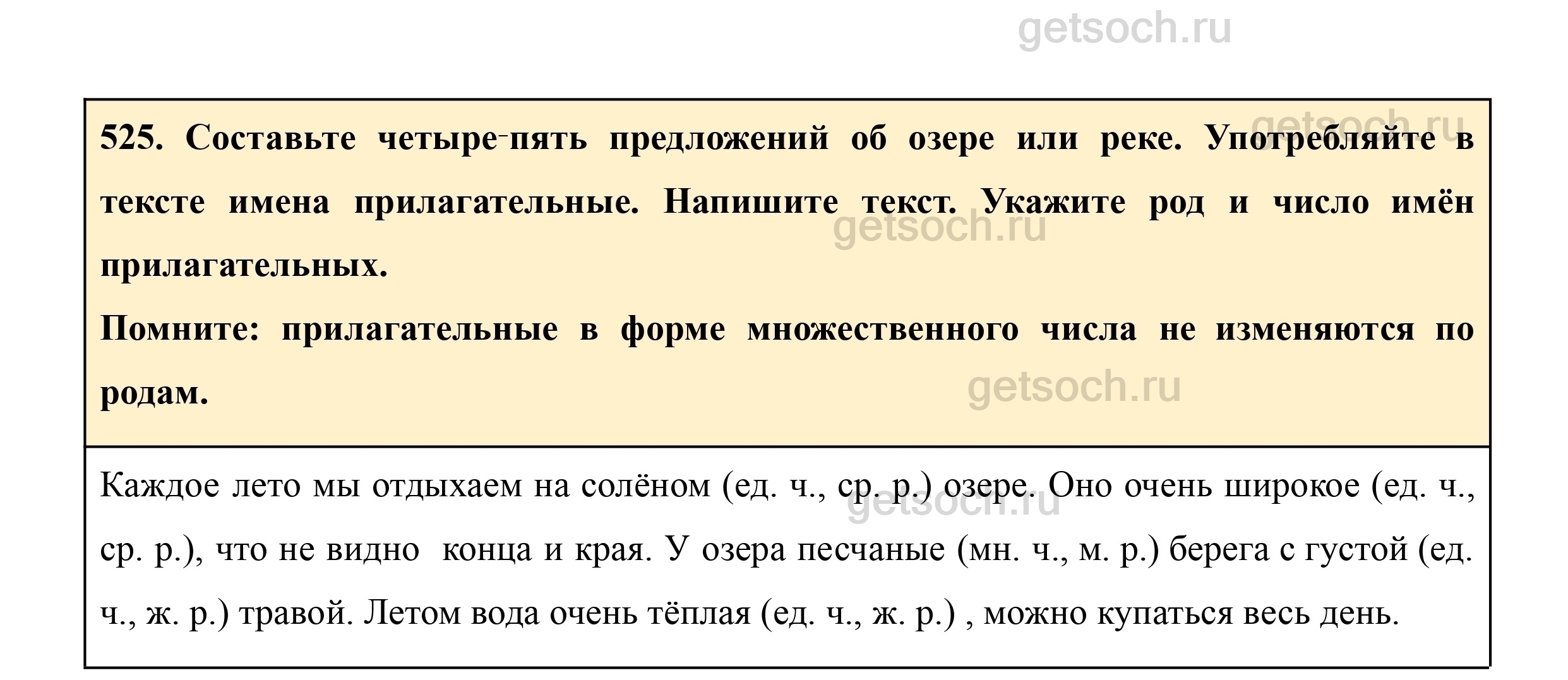 525. Составьте четыре-пять предложений об озере или реке. Употребляйте в тексте имена прилагательные. Напишите текст. Укажите род и число имён прилагательных.

Помните: прилагательные в форме множественного числа не изменяются по родам.

Каждое лето мы отдыхаем на солёном (ед. ч., ср. р.) озере. Оно очень широкое (ед. ч., ср. р.), что не видно  конца и края. У озера песчаные (мн. ч., м. р.) берега с густой (ед. ч., ж. р.) травой. Летом вода очень тёплая (ед. ч., ж. р.) , можно купаться весь день.

getsoch.ru